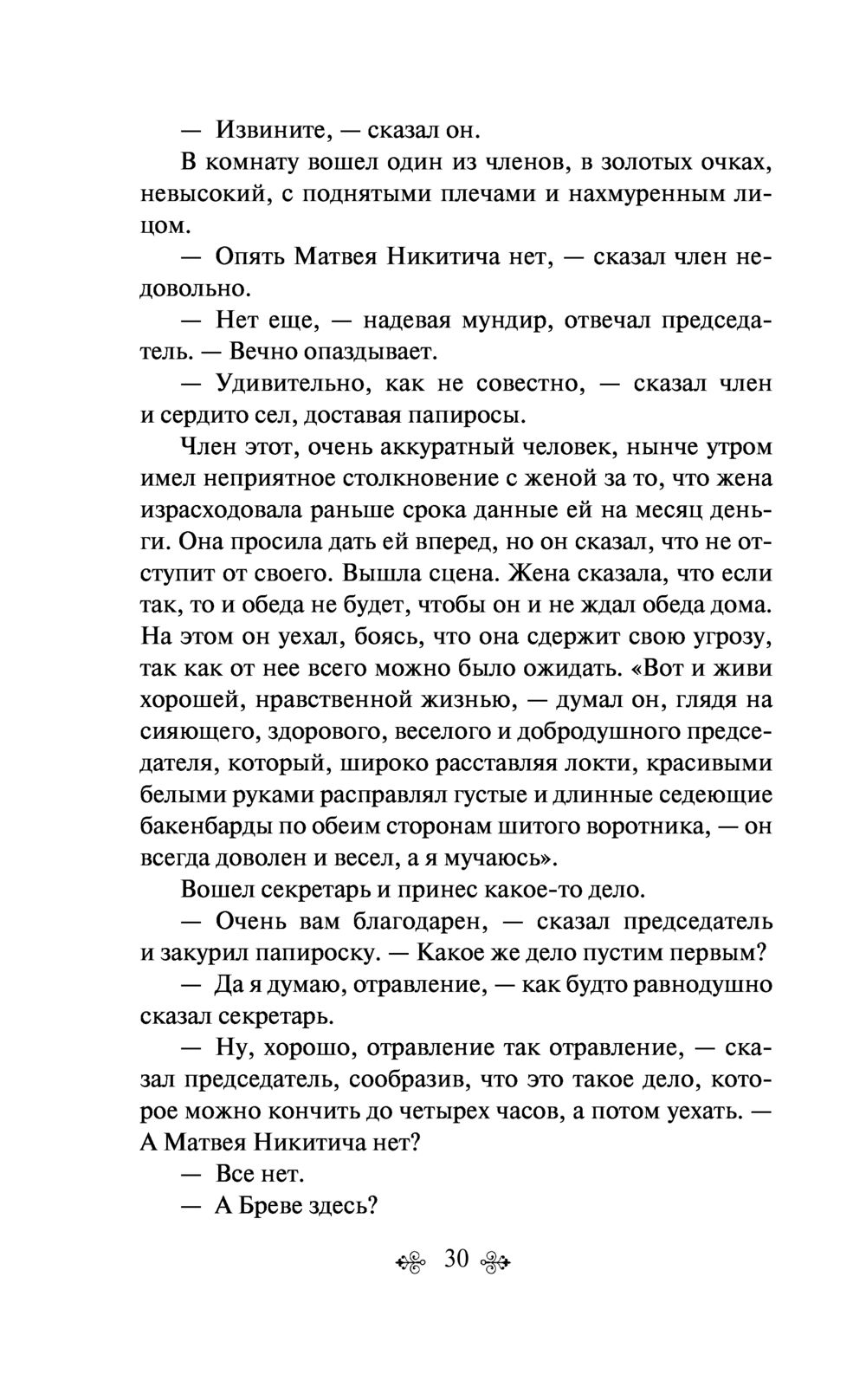 — Извините, — сказал он.

В комнату вошел один из членов, в золотых очках, невысокий, с поднятыми плечами и нахмуренным лицом.

— Опять Матвея Никитича нет, — сказал член недовольно.

— Нет еще, — надевая мундир, отвечал председатель. — Вечно опаздывает.

— Удивительно, как не совестно, — сказал член и сердито сел, доставая папиросы.

Член этот, очень аккуратный человек, нынче утром имел неприятное столкновение с женой за то, что жена израсходовала раньше срока данные ей на месяц деньги. Она просила дать ей вперед, но он сказал, что не отступит от своего. Вышла сцена. Жена сказала, что если так, то и обеда не будет, чтобы он и не ждал обеда дома. На этом он уехал, боясь, что она сдержит свою угрозу, так как от нее всего можно было ожидать. «Вот и живи хорошей, нравственной жизнью, — думал он, глядя на сияющего, здорового, веселого и добродушного председателя, который, широко расставляя локти, красивыми белыми руками расправлял густые и длинные седеющие бакенбарды по обеим сторонам шитого воротника, — он всегда доволен и весел, а я мучаюсь».

Вошел секретарь и принес какое-то дело.

— Очень вам благодарен, — сказал председатель и закурил папироску. — Какое же дело пустим первым?

— Да я думаю, отравление, — как будто равнодушно сказал секретарь.

— Ну, хорошо, отравление так отравление, — сказал председатель, сообразив, что это такое дело, которое можно кончить до четырех часов, а потом уехать. — А Матвея Никитича нет?

— Все нет.

— А Бреве здесь?

30